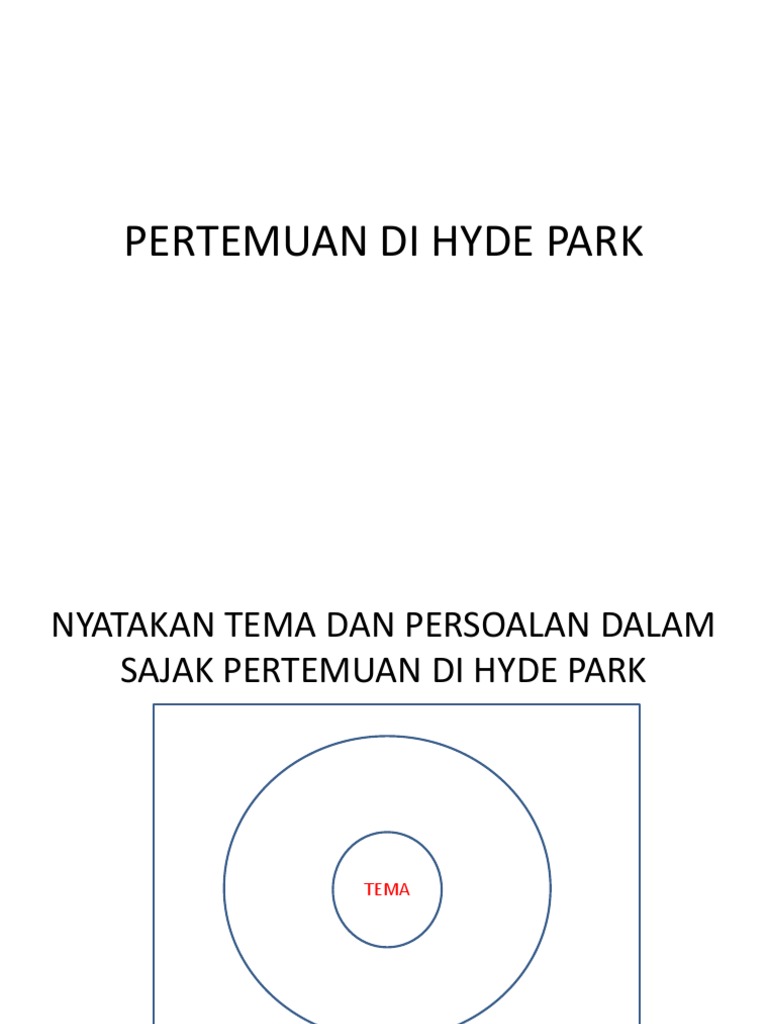 PERTEMUAN DI HYDE PARK

NYATAKAN TEMA DAN PERSOALAN DALAM SAJAK PERTEMUAN DI HYDE PARK

TEMA